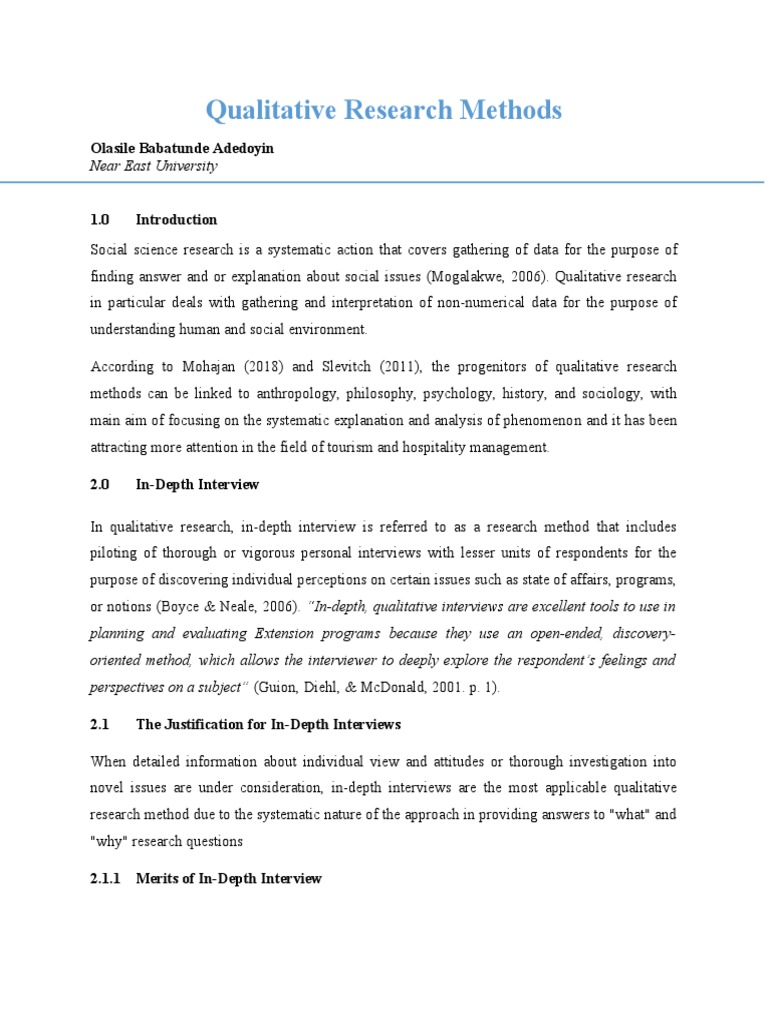 Qualitative Research Methods

Olasile Babatunde Adedoyin
Near East University

1.0 Introduction

Social science research is a systematic action that covers gathering of data for the purpose of finding answer and or explanation about social issues (Mogalakwe, 2006). Qualitative research in particular deals with gathering and interpretation of non-numerical data for the purpose of understanding human and social environment.

According to Mohajan (2018) and Slevitch (2011), the progenitors of qualitative research methods can be linked to anthropology, philosophy, psychology, history, and sociology, with main aim of focusing on the systematic explanation and analysis of phenomenon and it has been attracting more attention in the field of tourism and hospitality management.

2.0 In-Depth Interview

In qualitative research, in-depth interview is referred to as a research method that includes piloting of thorough or vigorous personal interviews with lesser units of respondents for the purpose of discovering individual perceptions on certain issues such as state of affairs, programs, or notions (Boyce & Neale, 2006). "In-depth, qualitative interviews are excellent tools to use in planning and evaluating Extension programs because they use an open-ended, discovery-oriented method, which allows the interviewer to deeply explore the respondent's feelings and perspectives on a subject" (Guion, Diehl, & McDonald, 2001. p. 1).

2.1 The Justification for In-Depth Interviews

When detailed information about individual view and attitudes or thorough investigation into novel issues are under consideration, in-depth interviews are the most applicable qualitative research method due to the systematic nature of the approach in providing answers to "what" and "why" research questions

2.1.1 Merits of In-Depth Interview